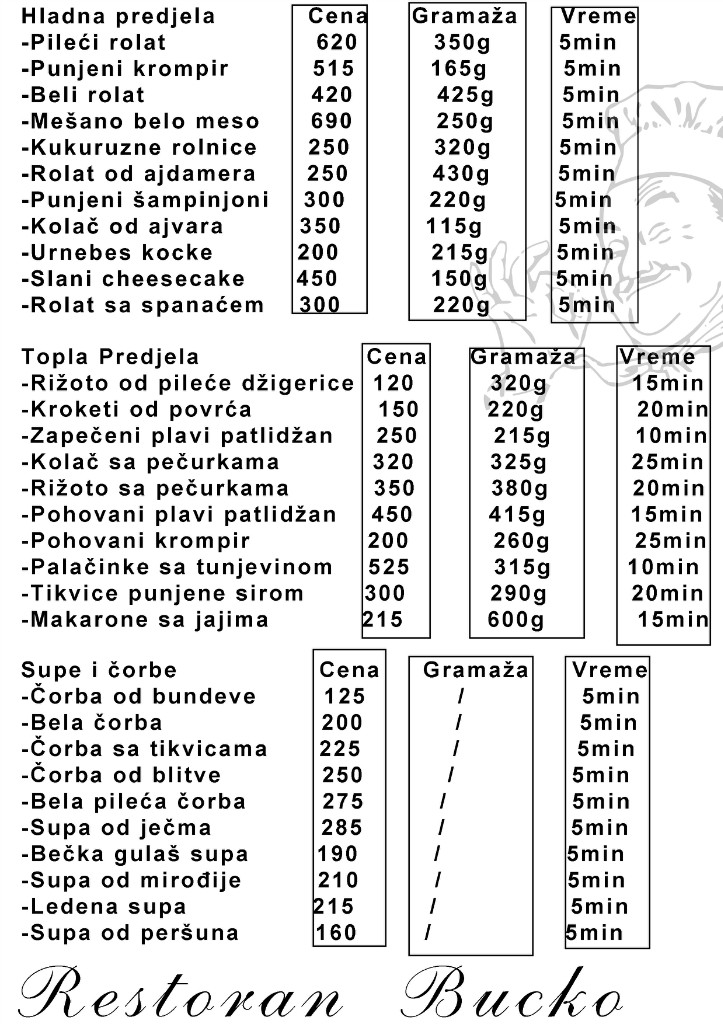 | Hladna predjela | Cena | Gramaža | Vreme |
|---|---|---|---|
| -Pileći rolat | 620 | 350g | 5min |
| -Punjeni krompir | 515 | 165g | 5min |
| -Beli rolat | 420 | 425g | 5min |
| -Mešano belo meso | 690 | 250g | 5min |
| -Kukuruzne rolnice | 250 | 320g | 5min |
| -Rolat od ajdamera | 250 | 430g | 5min |
| -Punjeni šampinjoni | 300 | 220g | 5min |
| -Kolač od ajvara | 350 | 115g | 5min |
| -Urnebes kocke | 200 | 215g | 5min |
| -Slani cheesecake | 450 | 150g | 5min |
| -Rolat sa spanaćem | 300 | 220g | 5min |

| Topla Predjela | Cena | Gramaža | Vreme |
|---|---|---|---|
| -Rižoto od pileće džigerice | 120 | 320g | 15min |
| -Kroketi od povrća | 150 | 220g | 20min |
| -Zapečeni plavi patlidžan | 250 | 215g | 10min |
| -Kolač sa pečurkama | 320 | 325g | 25min |
| -Rižoto sa pečurkama | 350 | 380g | 20min |
| -Pohovani plavi patlidžan | 450 | 415g | 15min |
| -Pohovani krompir | 200 | 260g | 25min |
| -Palačinke sa tunjevinom | 525 | 315g | 10min |
| -Tikvice punjene sirom | 300 | 290g | 20min |
| -Makarone sa jajima | 215 | 600g | 15min |

| Supe i čorbe | Cena | Gramaža | Vreme |
|---|---|---|---|
| -Čorba od bundeve | 125 | / | 5min |
| -Bela čorba | 200 | / | 5min |
| -Čorba sa tikvicama | 225 | / | 5min |
| -Čorba od blitve | 250 | / | 5min |
| -Bela pileća čorba | 275 | / | 5min |
| -Supa od ječma | 285 | / | 5min |
| -Bečka gulaš supa | 190 | / | 5min |
| -Supa od mirođije | 210 | / | 5min |
| -Ledena supa | 215 | / | 5min |
| -Supa od peršuna | 160 | / | 5min |

Restoran Bucko